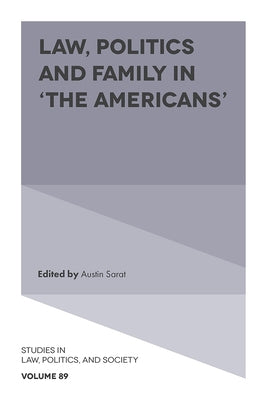 LAW, POLITICS AND FAMILY IN 'THE AMERICANS'

Edited by Austin Sarat

STUDIES IN LAW, POLITICS, AND SOCIETY

VOLUME 89